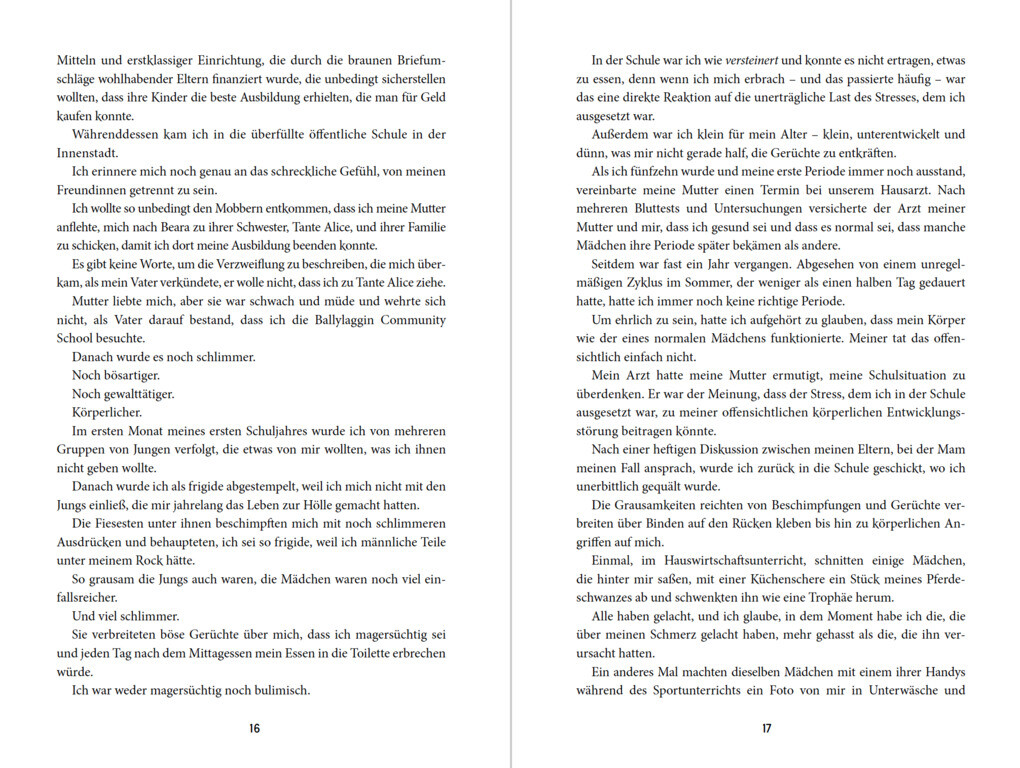 Mitteln und erstklassiger Einrichtung, die durch die braunen Briefumschläge wohlhabender Eltern finanziert wurde, die unbedingt sicherstellen wollten, dass ihre Kinder die beste Ausbildung erhielten, die man für Geld kaufen konnte.

Währenddessen kam ich in die überfüllte öffentliche Schule in der Innenstadt.

Ich erinnere mich noch genau an das schreckliche Gefühl, von meinen Freundinnen getrennt zu sein.

Ich wollte so unbedingt den Mobbern entkommen, dass ich meine Mutter anflehte, mich nach Beara zu ihrer Schwester, Tante Alice, und ihrer Familie zu schicken, damit ich dort meine Ausbildung beenden konnte.

Es gibt keine Worte, um die Verzweiflung zu beschreiben, die mich überkam, als mein Vater verkündete, er wolle nicht, dass ich zu Tante Alice ziehe.

Mutter liebte mich, aber sie war schwach und müde und wehrte sich nicht, als Vater darauf bestand, dass ich die Ballylaggin Community School besuchte.

Danach wurde es noch schlimmer.

Noch bösartiger.

Noch gewalttätiger.

Körperlicher.

Im ersten Monat meines ersten Schuljahres wurde ich von mehreren Gruppen von Jungen verfolgt, die etwas von mir wollten, was ich ihnen nicht geben wollte.

Danach wurde ich als frigide abgestempelt, weil ich mich nicht mit den Jungs einließ, die mir jahrelang das Leben zur Hölle gemacht hatten.

Die Fiesesten unter ihnen beschimpften mich mit noch schlimmeren Ausdrücken und behaupteten, ich sei so frigide, weil ich männliche Teile unter meinem Rock hätte.

So grausam die Jungs auch waren, die Mädchen waren noch viel einfallsreicher.

Und viel schlimmer.

Sie verbreiteten böse Gerüchte über mich, dass ich magersüchtig sei und jeden Tag nach dem Mittagessen mein Essen in die Toilette erbrechen würde.

Ich war weder magersüchtig noch bulimisch.

16

In der Schule war ich wie versteinert und konnte es nicht ertragen, etwas zu essen, denn wenn ich mich erbrach – und das passierte häufig – war das eine direkte Reaktion auf die unerträgliche Last des Stresses, dem ich ausgesetzt war.

Außerdem war ich klein für mein Alter – klein, unterentwickelt und dünn, was mir nicht gerade half, die Gerüchte zu entkräften.

Als ich fünfzehn wurde und meine erste Periode immer noch ausstand, vereinbarte meine Mutter einen Termin bei unserem Hausarzt. Nach mehreren Bluttests und Untersuchungen versicherte der Arzt meiner Mutter und mir, dass ich gesund sei und dass es normal sei, dass manche Mädchen ihre Periode später bekämen als andere.

Seitdem war fast ein Jahr vergangen. Abgesehen von einem unregelmäßigen Zyklus im Sommer, der weniger als einen halben Tag gedauert hatte, hatte ich immer noch keine richtige Periode.

Um ehrlich zu sein, hatte ich aufgehört zu glauben, dass mein Körper wie der eines normalen Mädchens funktionierte. Meiner tat das offensichtlich einfach nicht.

Mein Arzt hatte meine Mutter ermutigt, meine Schulsituation zu überdenken. Er war der Meinung, dass der Stress, dem ich in der Schule ausgesetzt war, zu meiner offensichtlichen körperlichen Entwicklungsstörung beitragen könnte.

Nach einer heftigen Diskussion zwischen meinen Eltern, bei der Mam meinen Fall ansprach, wurde ich zurück in die Schule geschickt, wo ich unerbittlich gequält wurde.

Die Grausamkeiten reichten von Beschimpfungen und Gerüchte verbreiten über Binden auf den Rücken kleben bis hin zu körperlichen Angriffen auf mich.

Einmal, im Hauswirtschaftsunterricht, schnitten einige Mädchen, die hinter mir saßen, mit einer Küchenschere ein Stück meines Pferdeschwanzes ab und schwenkten ihn wie eine Trophäe herum.

Alle haben gelacht, und ich glaube, in dem Moment habe ich die, die über meinen Schmerz gelacht haben, mehr gehasst als die, die ihn verursacht hatten.

Ein anderes Mal machten dieselben Mädchen mit einem ihrer Handys während des Sportunterrichts ein Foto von mir in Unterwäsche und

17